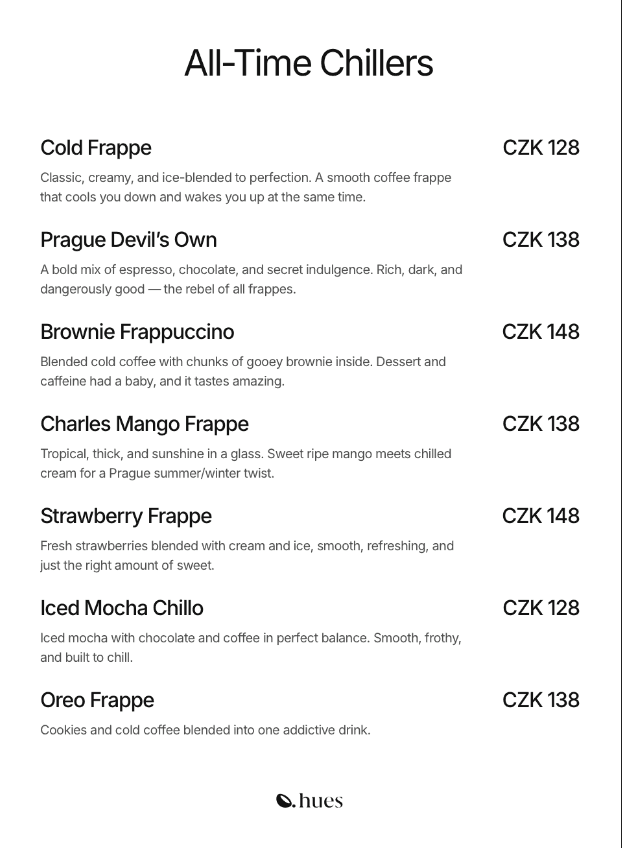 All-Time Chillers

Cold Frappe CZK 128

Classic, creamy, and ice-blended to perfection. A smooth coffee frappe that cools you down and wakes you up at the same time.

Prague Devil's Own CZK 138

A bold mix of espresso, chocolate, and secret indulgence. Rich, dark, and dangerously good — the rebel of all frappes.

Brownie Frappuccino CZK 148

Blended cold coffee with chunks of gooey brownie inside. Dessert and caffeine had a baby, and it tastes amazing.

Charles Mango Frappe CZK 138

Tropical, thick, and sunshine in a glass. Sweet ripe mango meets chilled cream for a Prague summer/winter twist.

Strawberry Frappe CZK 148

Fresh strawberries blended with cream and ice, smooth, refreshing, and just the right amount of sweet.

Iced Mocha Chillo CZK 128

Iced mocha with chocolate and coffee in perfect balance. Smooth, frothy, and built to chill.

Oreo Frappe CZK 138

Cookies and cold coffee blended into one addictive drink.

hues